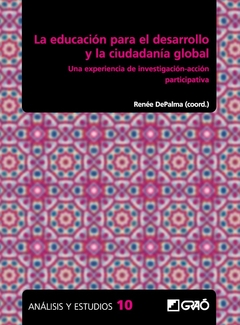 La educación para el desarrollo y la ciudadanía global

Una experiencia de investigación-acción participativa

Renée DePalma (coord.)

ANÁLISIS Y ESTUDIOS 10

GRAÓ